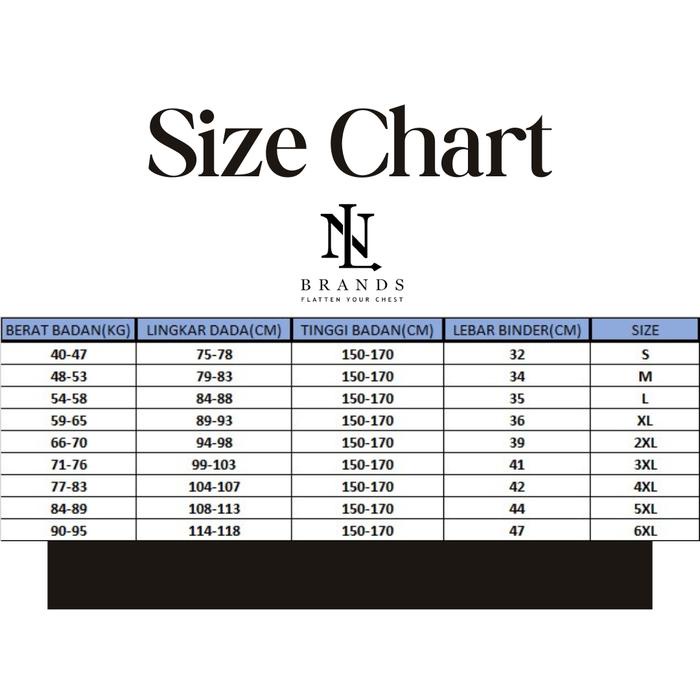 Size Chart

NL
BRANDS
FLATTEN YOUR CHEST

| BERAT BADAN(KG) | LINGKAR DADA(CM) | TINGGI BADAN(CM) | LEBAR BINDER(CM) | SIZE |
|---|---|---|---|---|
| 40-47 | 75-78 | 150-170 | 32 | S |
| 48-53 | 79-83 | 150-170 | 34 | M |
| 54-58 | 84-88 | 150-170 | 35 | L |
| 59-65 | 89-93 | 150-170 | 36 | XL |
| 66-70 | 94-98 | 150-170 | 39 | 2XL |
| 71-76 | 99-103 | 150-170 | 41 | 3XL |
| 77-83 | 104-107 | 150-170 | 42 | 4XL |
| 84-89 | 108-113 | 150-170 | 44 | 5XL |
| 90-95 | 114-118 | 150-170 | 47 | 6XL |